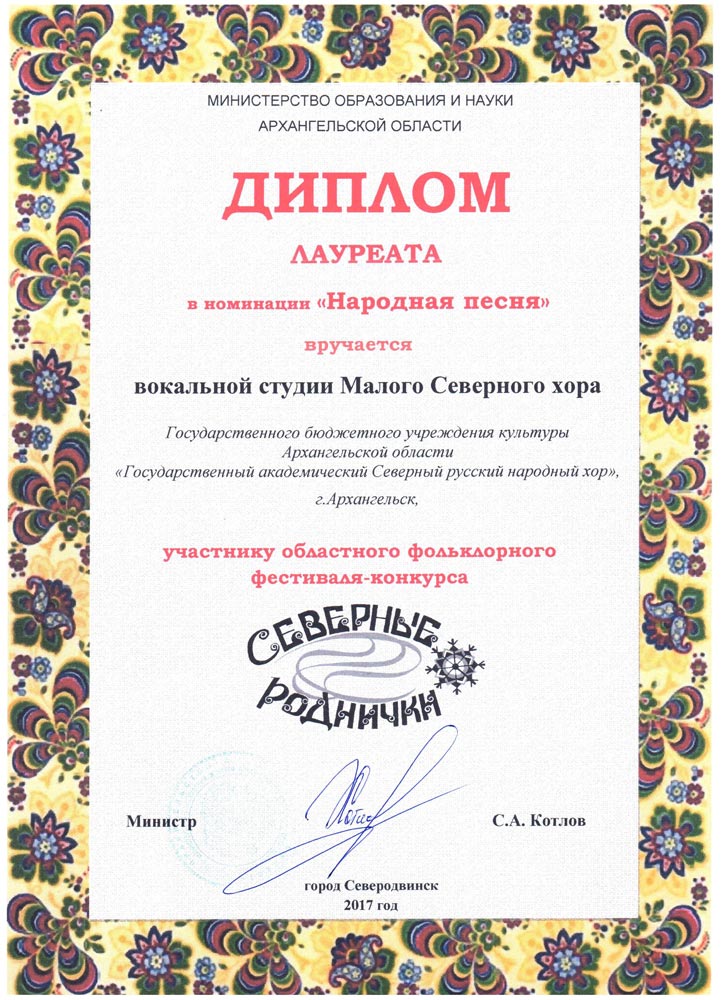 МИНИСТЕРСТВО ОБРАЗОВАНИЯ И НАУКИ
АРХАНГЕЛЬСКОЙ ОБЛАСТИ

ДИПЛОМ

ЛАУРЕАТА

в номинации «Народная песня»

вручается

вокальной студии Малого Северного хора

Государственного бюджетного учреждения культуры Архангельской области «Государственный академический Северный русский народный хор»,

г.Архангельск,

участнику областного фольклорного фестиваля-конкурса

СЕВЕРНЫЕ РОДНИЧКИ

Министр С.А. Котлов

город Северодвинск
2017 год